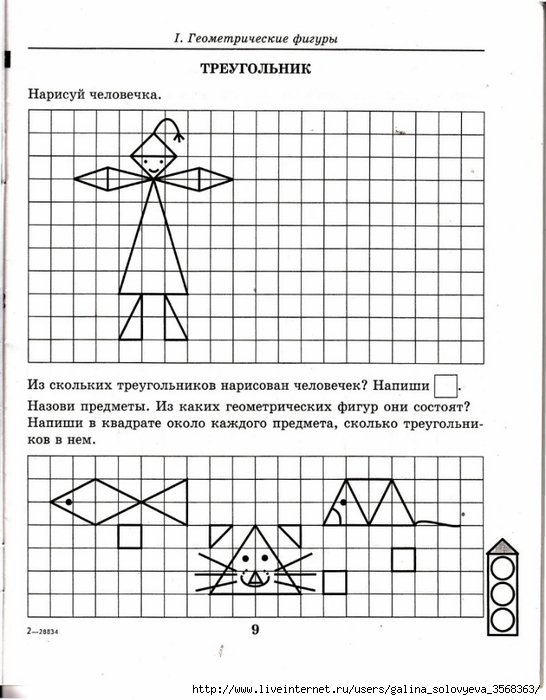 I. Геометрические фигуры

ТРЕУГОЛЬНИК

Нарисуй человечка.

Из скольких треугольников нарисован человечек? Напиши .

Назови предметы. Из каких геометрических фигур они состоят? Напиши в квадрате около каждого предмета, сколько треугольников в нем.

2—28834

9

http://www.liveinternet.ru/users/galina_solovyeva_3568363/